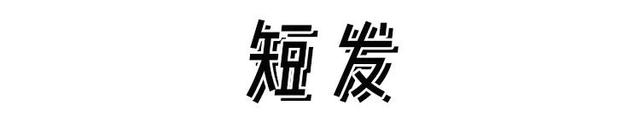 短发